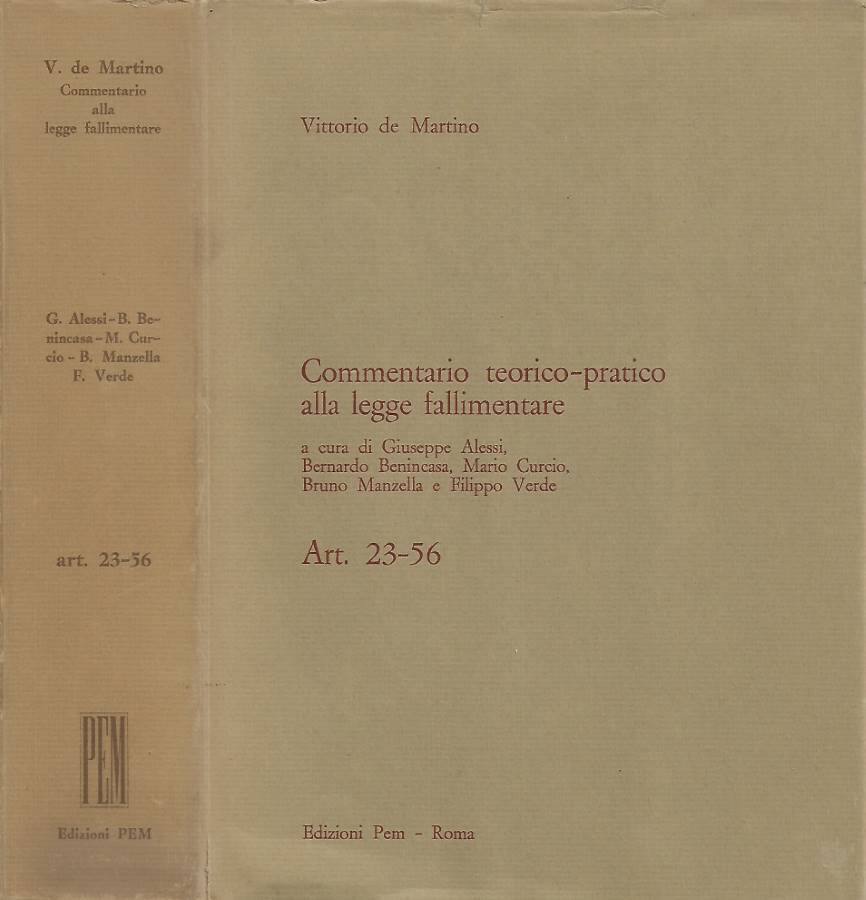 V. de Martino
Commentario
alla
legge fallimentare

G. Alessi - B. Benincasa - M. Curcio - B. Manzella
F. Verde

art. 23-56

PEM

Edizioni PEM

Vittorio de Martino

Commentario teorico-pratico alla legge fallimentare

a cura di Giuseppe Alessi, Bernardo Benincasa, Mario Curcio, Bruno Manzella e Filippo Verde

Art. 23-56

Edizioni Pem - Roma